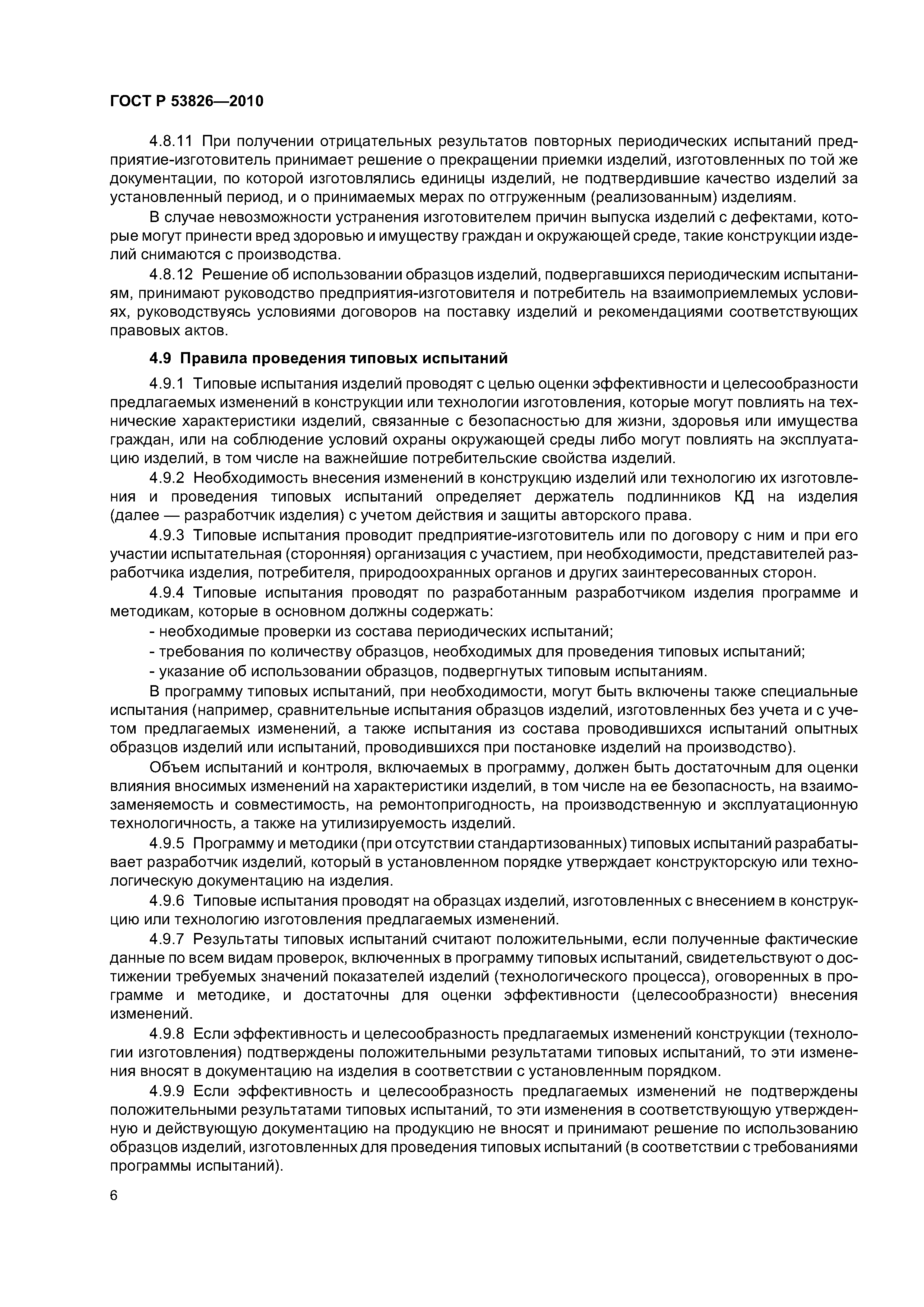 ГОСТ Р 53826—2010

4.8.11 При получении отрицательных результатов повторных периодических испытаний предприятие-изготовитель принимает решение о прекращении приемки изделий, изготовленных по той же документации, по которой изготовлялись единицы изделий, не подтвердившие качество изделий за установленный период, и о принимаемых мерах по отгруженным (реализованным) изделиям.

В случае невозможности устранения изготовителем причин выпуска изделий с дефектами, которые могут принести вред здоровью и имуществу граждан и окружающей среде, такие конструкции изделий снимаются с производства.

4.8.12 Решение об использовании образцов изделий, подвергавшихся периодическим испытаниям, принимают руководство предприятия-изготовителя и потребитель на взаимоприемлемых условиях, руководствуясь условиями договоров на поставку изделий и рекомендациями соответствующих правовых актов.

4.9 Правила проведения типовых испытаний

4.9.1 Типовые испытания изделий проводят с целью оценки эффективности и целесообразности предлагаемых изменений в конструкции или технологии изготовления, которые могут повлиять на технические характеристики изделий, связанные с безопасностью для жизни, здоровья или имущества граждан, или на соблюдение условий охраны окружающей среды либо могут повлиять на эксплуатацию изделий, в том числе на важнейшие потребительские свойства изделий.

4.9.2 Необходимость внесения изменений в конструкцию изделий или технологию их изготовления и проведения типовых испытаний определяет держатель подлинников КД на изделия (далее — разработчик изделия) с учетом действия и защиты авторского права.

4.9.3 Типовые испытания проводит предприятие-изготовитель или по договору с ним и при его участии испытательная (сторонняя) организация с участием, при необходимости, представителей разработчика изделия, потребителя, природоохранных органов и других заинтересованных сторон.

4.9.4 Типовые испытания проводят по разработанным разработчиком изделия программе и методикам, которые в основном должны содержать:

- необходимые проверки из состава периодических испытаний;

- требования по количеству образцов, необходимых для проведения типовых испытаний;

- указание об использовании образцов, подвергнутых типовым испытаниям.

В программу типовых испытаний, при необходимости, могут быть включены также специальные испытания (например, сравнительные испытания образцов изделий, изготовленных без учета и с учетом предлагаемых изменений, а также испытания из состава проводившихся испытаний опытных образцов изделий или испытаний, проводившихся при постановке изделий на производство).

Объем испытаний и контроля, включаемых в программу, должен быть достаточным для оценки влияния вносимых изменений на характеристики изделий, в том числе на ее безопасность, на взаимозаменяемость и совместимость, на ремонтопригодность, на производственную и эксплуатационную технологичность, а также на утилизируемость изделий.

4.9.5 Программу и методики (при отсутствии стандартизованных) типовых испытаний разрабатывает разработчик изделий, который в установленном порядке утверждает конструкторскую или технологическую документацию на изделия.

4.9.6 Типовые испытания проводят на образцах изделий, изготовленных с внесением в конструкцию или технологию изготовления предлагаемых изменений.

4.9.7 Результаты типовых испытаний считают положительными, если полученные фактические данные по всем видам проверок, включенных в программу типовых испытаний, свидетельствуют о достижении требуемых значений показателей изделий (технологического процесса), оговоренных в программе и методике, и достаточны для оценки эффективности (целесообразности) внесения изменений.

4.9.8 Если эффективность и целесообразность предлагаемых изменений конструкции (технологии изготовления) подтверждены положительными результатами типовых испытаний, то эти изменения вносят в документацию на изделия в соответствии с установленным порядком.

4.9.9 Если эффективность и целесообразность предлагаемых изменений не подтверждены положительными результатами типовых испытаний, то эти изменения в соответствующую утвержденную и действующую документацию на продукцию не вносят и принимают решение по использованию образцов изделий, изготовленных для проведения типовых испытаний (в соответствии с требованиями программы испытаний).

6